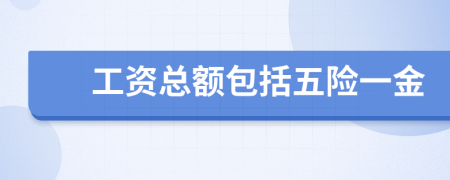 工资总额包括五险一金